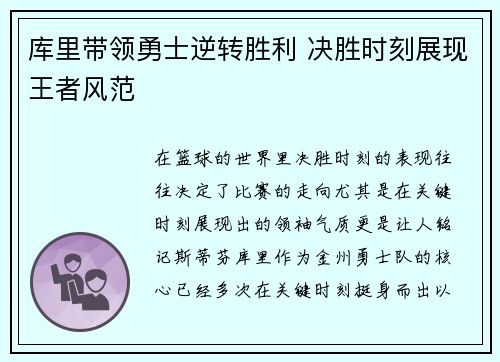 库里带领勇士逆转胜利 决胜时刻展现王者风范

在篮球的世界里决胜时刻的表现往往决定了比赛的走向尤其是在关键时刻展现出的领袖气质更是让人铭记斯蒂芬库里作为金州勇士队的核心已经多次在关键时刻挺身而出以